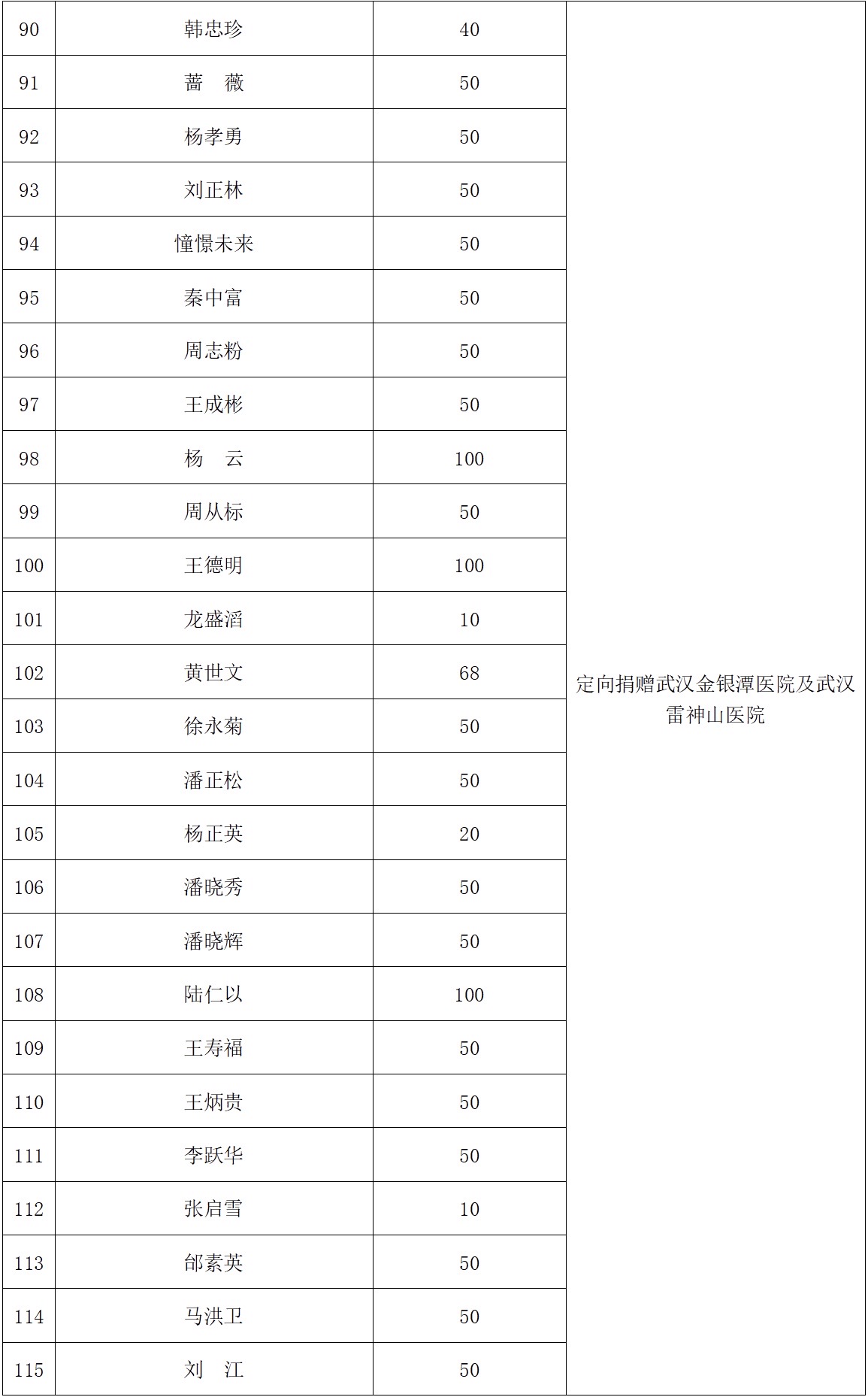 | 90 | 韩忠珍 | 40 | 定向捐赠武汉金银潭医院及武汉雷神山医院 |
|---|---|---|---|
| 91 | 蔷　薇 | 50 | |
| 92 | 杨孝勇 | 50 | |
| 93 | 刘正林 | 50 | |
| 94 | 憧憬未来 | 50 | |
| 95 | 秦中富 | 50 | |
| 96 | 周志粉 | 50 | |
| 97 | 王成彬 | 50 | |
| 98 | 杨　云 | 100 | |
| 99 | 周从标 | 50 | |
| 100 | 王德明 | 100 | |
| 101 | 龙盛滔 | 10 | |
| 102 | 黄世文 | 68 | |
| 103 | 徐永菊 | 50 | |
| 104 | 潘正松 | 50 | |
| 105 | 杨正英 | 20 | |
| 106 | 潘晓秀 | 50 | |
| 107 | 潘晓辉 | 50 | |
| 108 | 陆仁以 | 100 | |
| 109 | 王寿福 | 50 | |
| 110 | 王炳贵 | 50 | |
| 111 | 李跃华 | 50 | |
| 112 | 张启雪 | 10 | |
| 113 | 邰素英 | 50 | |
| 114 | 马洪卫 | 50 | |
| 115 | 刘　江 | 50 | |